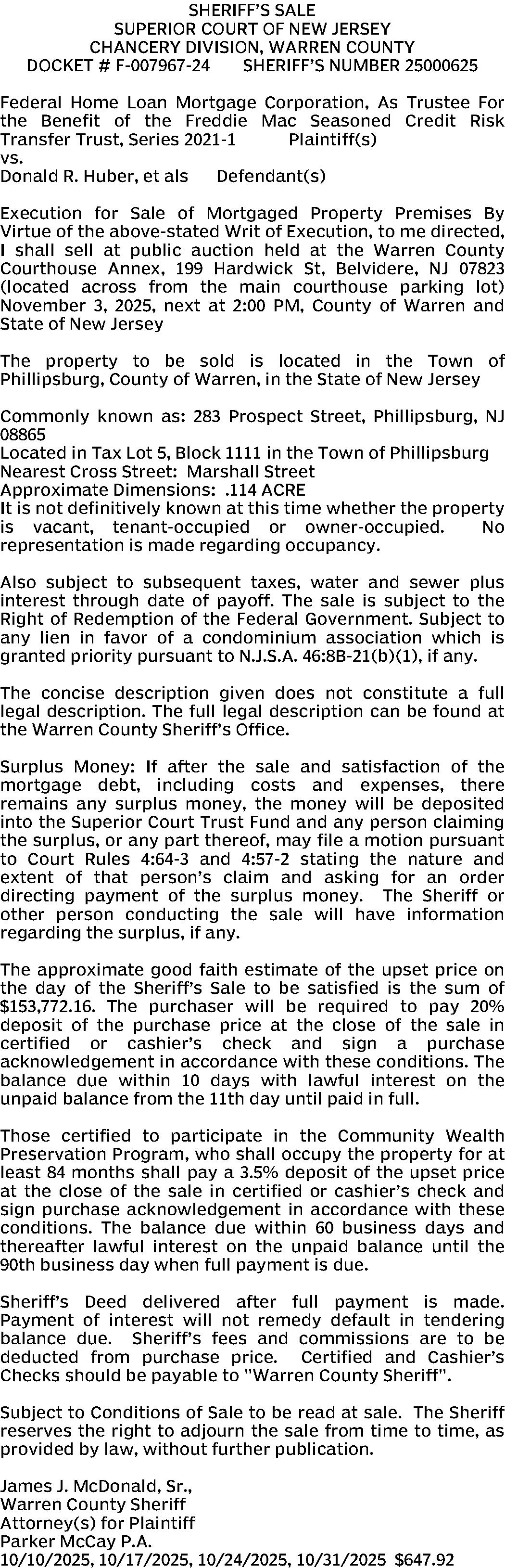 SHERIFF'S SALE
SUPERIOR COURT OF NEW JERSEY
CHANCERY DIVISION, WARREN COUNTY
DOCKET # F-007967-24 SHERIFF'S NUMBER 25000625

Federal Home Loan Mortgage Corporation, As Trustee For the Benefit of the Freddie Mac Seasoned Credit Risk Transfer Trust, Series 2021-1 Plaintiff(s)
vs.
Donald R. Huber, et als Defendant(s)

Execution for Sale of Mortgaged Property Premises By Virtue of the above-stated Writ of Execution, to me directed, I shall sell at public auction held at the Warren County Courthouse Annex, 199 Hardwick St, Belvidere, NJ 07823 (located across from the main courthouse parking lot) November 3, 2025, next at 2:00 PM, County of Warren and State of New Jersey

The property to be sold is located in the Town of Phillipsburg, County of Warren, in the State of New Jersey

Commonly known as: 283 Prospect Street, Phillipsburg, NJ 08865
Located in Tax Lot 5, Block 1111 in the Town of Phillipsburg
Nearest Cross Street: Marshall Street
Approximate Dimensions: .114 ACRE
It is not definitively known at this time whether the property is vacant, tenant-occupied or owner-occupied. No representation is made regarding occupancy.

Also subject to subsequent taxes, water and sewer plus interest through date of payoff. The sale is subject to the Right of Redemption of the Federal Government. Subject to any lien in favor of a condominium association which is granted priority pursuant to N.J.S.A. 46:8B-21(b)(1), if any.

The concise description given does not constitute a full legal description. The full legal description can be found at the Warren County Sheriff's Office.

Surplus Money: If after the sale and satisfaction of the mortgage debt, including costs and expenses, there remains any surplus money, the money will be deposited into the Superior Court Trust Fund and any person claiming the surplus, or any part thereof, may file a motion pursuant to Court Rules 4:64-3 and 4:57-2 stating the nature and extent of that person's claim and asking for an order directing payment of the surplus money. The Sheriff or other person conducting the sale will have information regarding the surplus, if any.

The approximate good faith estimate of the upset price on the day of the Sheriff's Sale to be satisfied is the sum of $153,772.16. The purchaser will be required to pay 20% deposit of the purchase price at the close of the sale in certified or cashier's check and sign a purchase acknowledgement in accordance with these conditions. The balance due within 10 days with lawful interest on the unpaid balance from the 11th day until paid in full.

Those certified to participate in the Community Wealth Preservation Program, who shall occupy the property for at least 84 months shall pay a 3.5% deposit of the upset price at the close of the sale in certified or cashier's check and sign purchase acknowledgement in accordance with these conditions. The balance due within 60 business days and thereafter lawful interest on the unpaid balance until the 90th business day when full payment is due.

Sheriff's Deed delivered after full payment is made. Payment of interest will not remedy default in tendering balance due. Sheriff's fees and commissions are to be deducted from purchase price. Certified and Cashier's Checks should be payable to "Warren County Sheriff".

Subject to Conditions of Sale to be read at sale. The Sheriff reserves the right to adjourn the sale from time to time, as provided by law, without further publication.

James J. McDonald, Sr.,
Warren County Sheriff
Attorney(s) for Plaintiff
Parker McCay P.A.
10/10/2025, 10/17/2025, 10/24/2025, 10/31/2025 $647.92